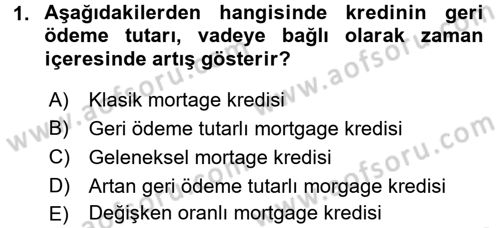 1. Aşağıdakilerden hangisinde kredinin geri ödeme tutarı, vadeye bağlı olarak zaman içeresinde artış gösterir?

A) Klasik mortage kredisi
B) Geri ödeme tutarlı mortgage kredisi
C) Geleneksel mortage kredisi
D) Artan geri ödeme tutarlı morgage kredisi
E) Değişken oranlı mortgage kredisi

www.aofsoru.com
www.aofsoru.com
www.aofsoru.com
www.aofsoru.com